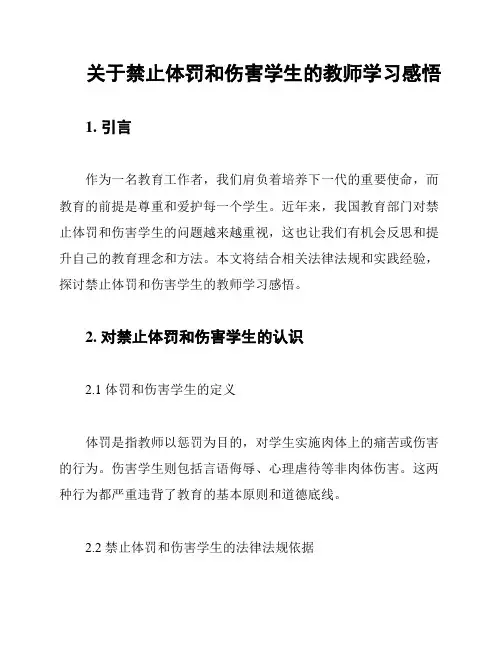 关于禁止体罚和伤害学生的教师学习感悟

1. 引言

作为一名教育工作者，我们肩负着培养下一代的重要使命，而教育的前提是尊重和爱护每一个学生。近年来，我国教育部门对禁止体罚和伤害学生的问题越来越重视，这也让我们有机会反思和提升自己的教育理念和方法。本文将结合相关法律法规和实践经验，探讨禁止体罚和伤害学生的教师学习感悟。

2. 对禁止体罚和伤害学生的认识

2.1 体罚和伤害学生的定义

体罚是指教师以惩罚为目的，对学生实施肉体上的痛苦或伤害的行为。伤害学生则包括言语侮辱、心理虐待等非肉体伤害。这两种行为都严重违背了教育的基本原则和道德底线。

2.2 禁止体罚和伤害学生的法律法规依据